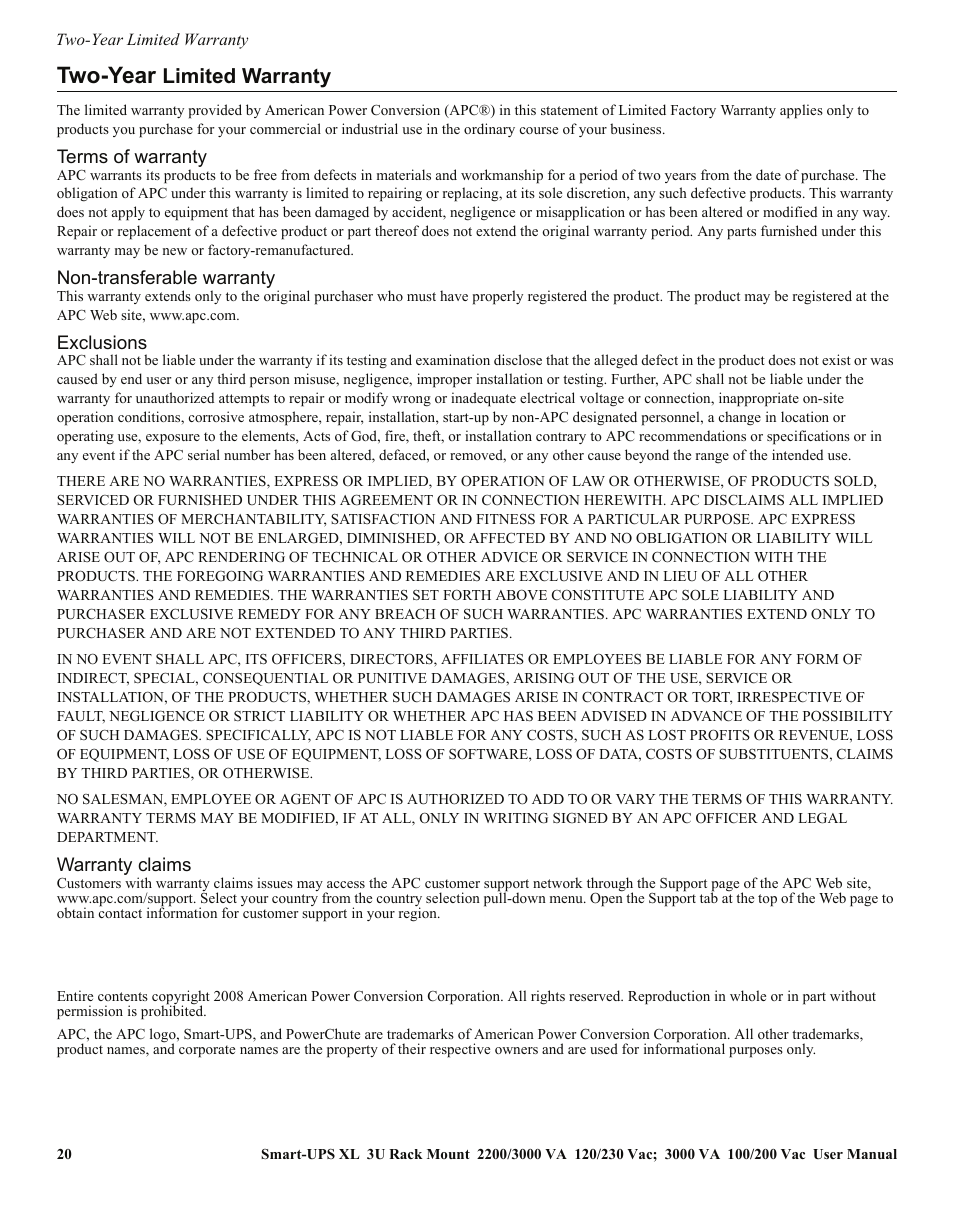 Two-Year Limited Warranty

Two-Year Limited Warranty

The limited warranty provided by American Power Conversion (APC®) in this statement of Limited Factory Warranty applies only to products you purchase for your commercial or industrial use in the ordinary course of your business.

Terms of warranty

APC warrants its products to be free from defects in materials and workmanship for a period of two years from the date of purchase. The obligation of APC under this warranty is limited to repairing or replacing, at its sole discretion, any such defective products. This warranty does not apply to equipment that has been damaged by accident, negligence or misapplication or has been altered or modified in any way. Repair or replacement of a defective product or part thereof does not extend the original warranty period. Any parts furnished under this warranty may be new or factory-remanufactured.

Non-transferable warranty

This warranty extends only to the original purchaser who must have properly registered the product. The product may be registered at the APC Web site, www.apc.com.

Exclusions

APC shall not be liable under the warranty if its testing and examination disclose that the alleged defect in the product does not exist or was caused by end user or any third person misuse, negligence, improper installation or testing. Further, APC shall not be liable under the warranty for unauthorized attempts to repair or modify wrong or inadequate electrical voltage or connection, inappropriate on-site operation conditions, corrosive atmosphere, repair, installation, start-up by non-APC designated personnel, a change in location or operating use, exposure to the elements, Acts of God, fire, theft, or installation contrary to APC recommendations or specifications or in any event if the APC serial number has been altered, defaced, or removed, or any other cause beyond the range of the intended use.

THERE ARE NO WARRANTIES, EXPRESS OR IMPLIED, BY OPERATION OF LAW OR OTHERWISE, OF PRODUCTS SOLD, SERVICED OR FURNISHED UNDER THIS AGREEMENT OR IN CONNECTION HEREWITH. APC DISCLAIMS ALL IMPLIED WARRANTIES OF MERCHANTABILITY, SATISFACTION AND FITNESS FOR A PARTICULAR PURPOSE. APC EXPRESS WARRANTIES WILL NOT BE ENLARGED, DIMINISHED, OR AFFECTED BY AND NO OBLIGATION OR LIABILITY WILL ARISE OUT OF, APC RENDERING OF TECHNICAL OR OTHER ADVICE OR SERVICE IN CONNECTION WITH THE PRODUCTS. THE FOREGOING WARRANTIES AND REMEDIES ARE EXCLUSIVE AND IN LIEU OF ALL OTHER WARRANTIES AND REMEDIES. THE WARRANTIES SET FORTH ABOVE CONSTITUTE APC SOLE LIABILITY AND PURCHASER EXCLUSIVE REMEDY FOR ANY BREACH OF SUCH WARRANTIES. APC WARRANTIES EXTEND ONLY TO PURCHASER AND ARE NOT EXTENDED TO ANY THIRD PARTIES.

IN NO EVENT SHALL APC, ITS OFFICERS, DIRECTORS, AFFILIATES OR EMPLOYEES BE LIABLE FOR ANY FORM OF INDIRECT, SPECIAL, CONSEQUENTIAL OR PUNITIVE DAMAGES, ARISING OUT OF THE USE, SERVICE OR INSTALLATION, OF THE PRODUCTS, WHETHER SUCH DAMAGES ARISE IN CONTRACT OR TORT, IRRESPECTIVE OF FAULT, NEGLIGENCE OR STRICT LIABILITY OR WHETHER APC HAS BEEN ADVISED IN ADVANCE OF THE POSSIBILITY OF SUCH DAMAGES. SPECIFICALLY, APC IS NOT LIABLE FOR ANY COSTS, SUCH AS LOST PROFITS OR REVENUE, LOSS OF EQUIPMENT, LOSS OF USE OF EQUIPMENT, LOSS OF SOFTWARE, LOSS OF DATA, COSTS OF SUBSTITUENTS, CLAIMS BY THIRD PARTIES, OR OTHERWISE.

NO SALESMAN, EMPLOYEE OR AGENT OF APC IS AUTHORIZED TO ADD TO OR VARY THE TERMS OF THIS WARRANTY. WARRANTY TERMS MAY BE MODIFIED, IF AT ALL, ONLY IN WRITING SIGNED BY AN APC OFFICER AND LEGAL DEPARTMENT.

Warranty claims

Customers with warranty claims issues may access the APC customer support network through the Support page of the APC Web site, www.apc.com/support. Select your country from the country selection pull-down menu. Open the Support tab at the top of the Web page to obtain contact information for customer support in your region.

Entire contents copyright 2008 American Power Conversion Corporation. All rights reserved. Reproduction in whole or in part without permission is prohibited.

APC, the APC logo, Smart-UPS, and PowerChute are trademarks of American Power Conversion Corporation. All other trademarks, product names, and corporate names are the property of their respective owners and are used for informational purposes only.

20 Smart-UPS XL 3U Rack Mount 2200/3000 VA 120/230 Vac; 3000 VA 100/200 Vac User Manual